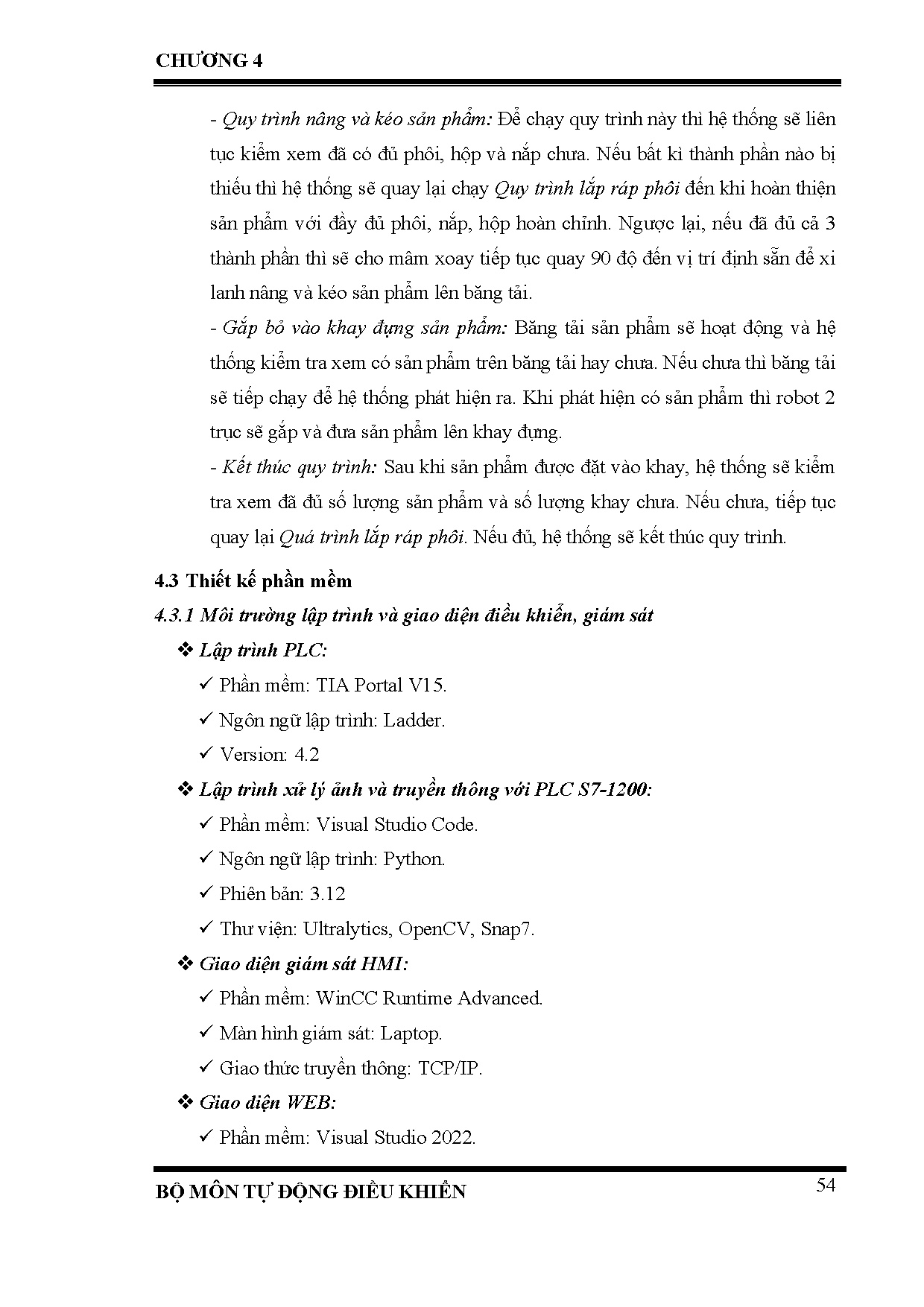 CHƯƠNG 4

- Quy trình nâng và kéo sản phẩm: Để chạy quy trình này thì hệ thống sẽ liên tục kiểm xem đã có đủ phôi, hộp và nắp chưa. Nếu bất kì thành phần nào bị thiếu thì hệ thống sẽ quay lại chạy Quy trình lắp ráp phôi đến khi hoàn thiện sản phẩm với đầy đủ phôi, nắp, hộp hoàn chỉnh. Ngược lại, nếu đã đủ cả 3 thành phần thì sẽ cho mâm xoay tiếp tục quay 90 độ đến vị trí định sẵn để xi lanh nâng và kéo sản phẩm lên băng tải.

- Gắp bỏ vào khay đựng sản phẩm: Băng tải sản phẩm sẽ hoạt động và hệ thống kiểm tra xem có sản phẩm trên băng tải hay chưa. Nếu chưa thì băng tải sẽ tiếp chạy để hệ thống phát hiện ra. Khi phát hiện có sản phẩm thì robot 2 trục sẽ gắp và đưa sản phẩm lên khay đựng.

- Kết thúc quy trình: Sau khi sản phẩm được đặt vào khay, hệ thống sẽ kiểm tra xem đã đủ số lượng sản phẩm và số lượng khay chưa. Nếu chưa, tiếp tục quay lại Quá trình lắp ráp phôi. Nếu đủ, hệ thống sẽ kết thúc quy trình.

4.3 Thiết kế phần mềm

4.3.1 Môi trường lập trình và giao diện điều khiển, giám sát

❖ Lập trình PLC:
✓ Phần mềm: TIA Portal V15.
✓ Ngôn ngữ lập trình: Ladder.
✓ Version: 4.2

❖ Lập trình xử lý ảnh và truyền thông với PLC S7-1200:
✓ Phần mềm: Visual Studio Code.
✓ Ngôn ngữ lập trình: Python.
✓ Phiên bản: 3.12
✓ Thư viện: Ultralytics, OpenCV, Snap7.

❖ Giao diện giám sát HMI:
✓ Phần mềm: WinCC Runtime Advanced.
✓ Màn hình giám sát: Laptop.
✓ Giao thức truyền thông: TCP/IP.

❖ Giao diện WEB:
✓ Phần mềm: Visual Studio 2022.

BỘ MÔN TỰ ĐỘNG ĐIỀU KHIỂN 54